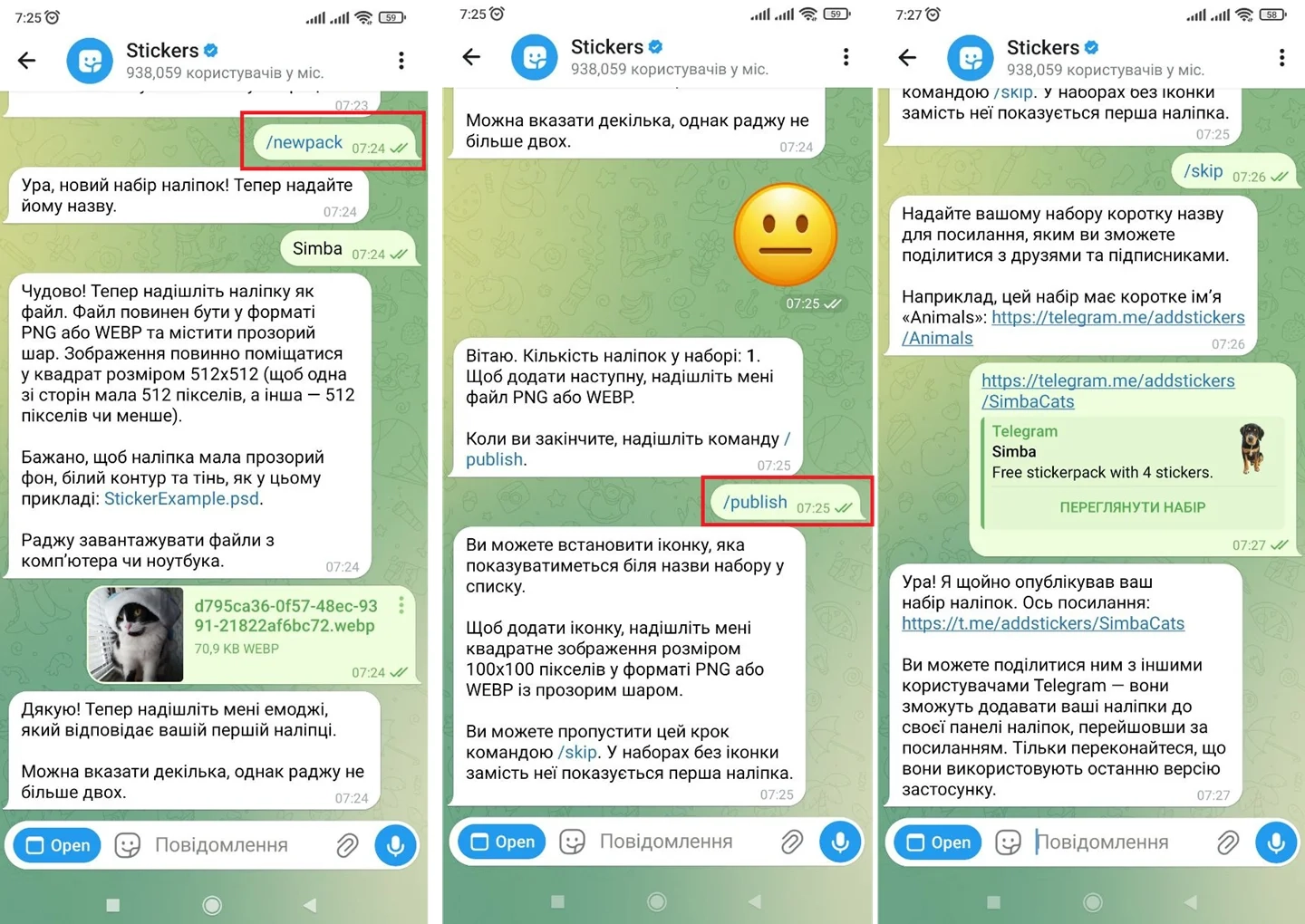 7:25 59

Stickers
938,059 користувачів у міс.

07:23

/newpack 07:24

Ура, новий набір наліпок! Тепер надайте йому назву. 07:24

Simba 07:24

Чудово! Тепер надішліть наліпку як файл. Файл повинен бути у форматі PNG або WEBP та містити прозорий шар. Зображення повинно поміщатися у квадрат розміром 512x512 (щоб одна зі сторін мала 512 пікселів, а інша — 512 пікселів чи менше).

Бажано, щоб наліпка мала прозорий фон, білий контур та тінь, як у цьому прикладі: StickerExample.psd.

Раджу завантажувати файли з комп'ютера чи ноутбука. 07:24

d795ca36-0f57-48ec-9391-21822af6bc72.webp
70,9 KB WEBP 07:24

Дякую! Тепер надішліть мені емоджі, який відповідає вашій першій наліпці.

Можна вказати декілька, однак раджу не більше двох. 07:24

Open Повідомлення

7:25 59

Stickers
938,059 користувачів у міс.

Можна вказати декілька, однак раджу не більше двох. 07:24

07:25

Вітаю. Кількість наліпок у наборі: 1. Щоб додати наступну, надішліть мені файл PNG або WEBP.

Коли ви закінчите, надішліть команду /publish. 07:25

/publish 07:25

Ви можете встановити іконку, яка показуватиметься біля назви набору у списку.

Щоб додати іконку, надішліть мені квадратне зображення розміром 100x100 пікселів у форматі PNG або WEBP із прозорим шаром.

Ви можете пропустити цей крок командою /skip. У наборах без іконки замість неї показується перша наліпка. 07:25

Open Повідомлення

7:27 58

Stickers
938,059 користувачів у міс.

командою /skip. У наборах без іконки замість неї показується перша наліпка. 07:25

/skip 07:26

Надайте вашому набору коротку назву для посилання, яким ви зможете поділитися з друзями та підписниками.

Наприклад, цей набір має коротке ім'я «Animals»: https://telegram.me/addstickers/Animals 07:26

https://telegram.me/addstickers/SimbaCats
Telegram
Simba
Free stickerpack with 4 stickers.
ПЕРЕГЛЯНУТИ НАБІР
07:27

Ура! Я щойно опублікував ваш набір наліпок. Ось посилання: https://t.me/addstickers/SimbaCats

Ви можете поділитися ним з іншими користувачами Telegram — вони зможуть додавати ваші наліпки до своєї панелі наліпок, перейшовши за посиланням. Тільки переконайтеся, що вони використовують останню версію застосунку. 07:27

Open Повідомлення